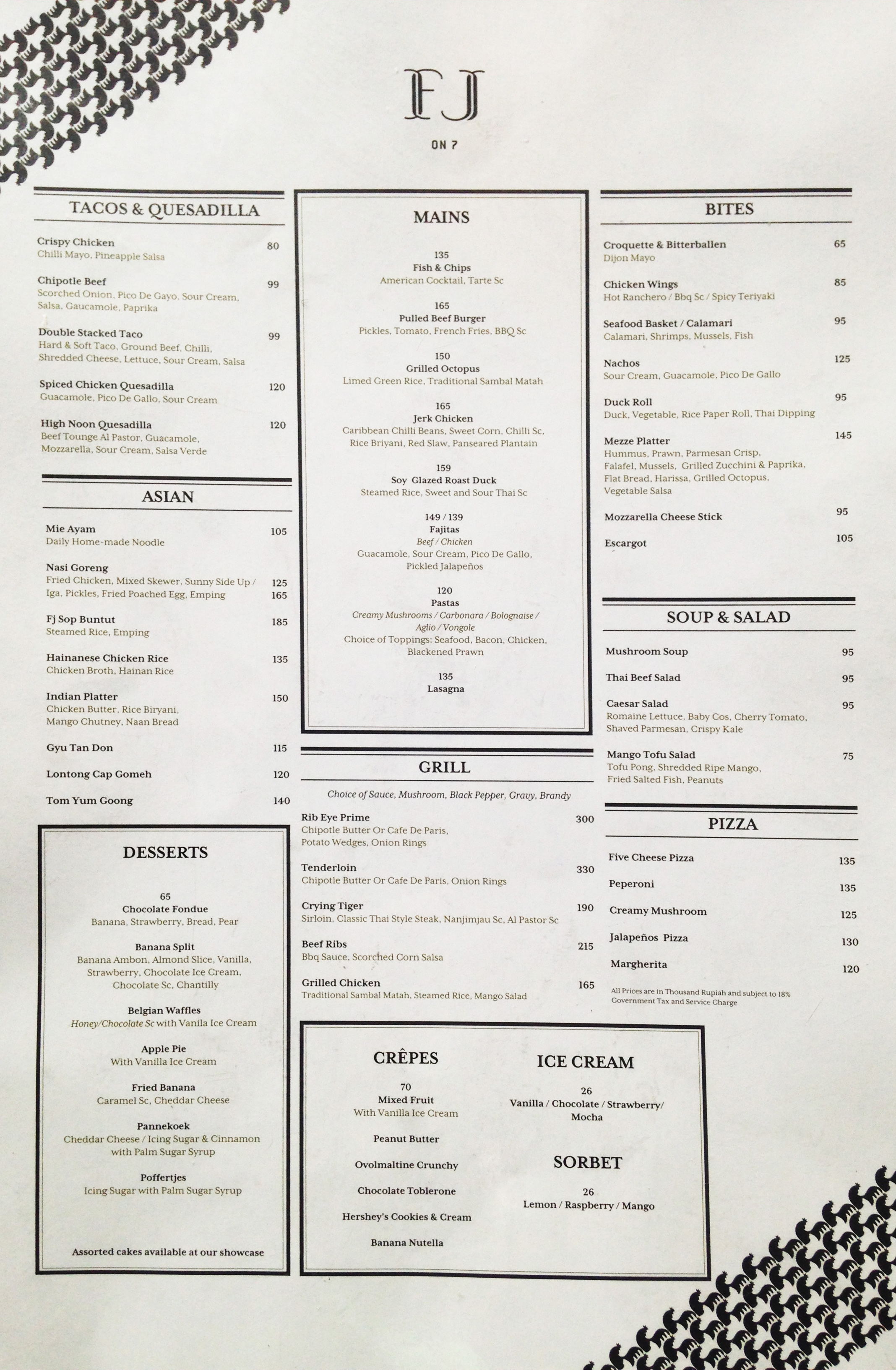 FJ

ON 7

TACOS & QUESADILLA

Crispy Chicken 80
Chilli Mayo, Pineapple Salsa

Chipotle Beef 99
Scorched Onion, Pico De Gayo, Sour Cream, Salsa, Gaucamole, Paprika

Double Stacked Taco 99
Hard & Soft Taco, Ground Beef, Chilli, Shredded Cheese, Lettuce, Sour Cream, Salsa

Spiced Chicken Quesadilla 120
Guacamole, Pico De Gallo, Sour Cream

High Noon Quesadilla 120
Beef Tounge Al Pastor, Guacamole, Mozzarella, Sour Cream, Salsa Verde

ASIAN

Mie Ayam 105
Daily Home-made Noodle

Nasi Goreng
Fried Chicken, Mixed Skewer, Sunny Side Up / 125
Iga, Pickles, Fried Poached Egg, Emping 165

Fj Sop Buntut 185
Steamed Rice, Emping

Hainanese Chicken Rice 135
Chicken Broth, Hainan Rice

Indian Platter 150
Chicken Butter, Rice Biryani, Mango Chutney, Naan Bread

Gyu Tan Don 115

Lontong Cap Gomeh 120

Tom Yum Goong 140

DESSERTS

65
Chocolate Fondue
Banana, Strawberry, Bread, Pear

Banana Split
Banana Ambon, Almond Slice, Vanilla, Strawberry, Chocolate Ice Cream, Chocolate Sc, Chantilly

Belgian Waffles
Honey/Chocolate Sc with Vanila Ice Cream

Apple Pie
With Vanilla Ice Cream

Fried Banana
Caramel Sc, Cheddar Cheese

Pannekoek
Cheddar Cheese / Icing Sugar & Cinnamon with Palm Sugar Syrup

Poffertjes
Icing Sugar with Palm Sugar Syrup

Assorted cakes available at our showcase

MAINS

135
Fish & Chips
American Cocktail, Tarte Sc

165
Pulled Beef Burger
Pickles, Tomato, French Fries, BBQ Sc

150
Grilled Octopus
Limed Green Rice, Traditional Sambal Matah

165
Jerk Chicken
Caribbean Chilli Beans, Sweet Corn, Chilli Sc, Rice Briyani, Red Slaw, Panseared Plantain

159
Soy Glazed Roast Duck
Steamed Rice, Sweet and Sour Thai Sc

149 / 139
Fajitas
Beef / Chicken
Guacamole, Sour Cream, Pico De Gallo, Pickled Jalapeños

120
Pastas
Creamy Mushrooms / Carbonara / Bolognaise / Aglio / Vongole
Choice of Toppings: Seafood, Bacon, Chicken, Blackened Prawn

135
Lasagna

GRILL

Choice of Sauce, Mushroom, Black Pepper, Gravy, Brandy

Rib Eye Prime 300
Chipotle Butter Or Cafe De Paris, Potato Wedges, Onion Rings

Tenderloin 330
Chipotle Butter Or Cafe De Paris, Onion Rings

Crying Tiger 190
Sirloin, Classic Thai Style Steak, Nanjimjau Sc, Al Pastor Sc

Beef Ribs 215
Bbq Sauce, Scorched Corn Salsa

Grilled Chicken 165
Traditional Sambal Matah, Steamed Rice, Mango Salad

CRÊPES

70
Mixed Fruit
With Vanilla Ice Cream

Peanut Butter

Ovolmaltine Crunchy

Chocolate Toblerone

Hershey's Cookies & Cream

Banana Nutella

ICE CREAM

26
Vanilla / Chocolate / Strawberry/ Mocha

SORBET

26
Lemon / Raspberry / Mango

BITES

Croquette & Bitterballen 65
Dijon Mayo

Chicken Wings 85
Hot Ranchero / Bbq Sc / Spicy Teriyaki

Seafood Basket / Calamari 95
Calamari, Shrimps, Mussels, Fish

Nachos 125
Sour Cream, Guacamole, Pico De Gallo

Duck Roll 95
Duck, Vegetable, Rice Paper Roll, Thai Dipping

Mezze Platter 145
Hummus, Prawn, Parmesan Crisp, Falafel, Mussels, Grilled Zucchini & Paprika, Flat Bread, Harissa, Grilled Octopus, Vegetable Salsa

Mozzarella Cheese Stick 95

Escargot 105

SOUP & SALAD

Mushroom Soup 95

Thai Beef Salad 95

Caesar Salad 95
Romaine Lettuce, Baby Cos, Cherry Tomato, Shaved Parmesan, Crispy Kale

Mango Tofu Salad 75
Tofu Pong, Shredded Ripe Mango, Fried Salted Fish, Peanuts

PIZZA

Five Cheese Pizza 135

Peperoni 135

Creamy Mushroom 125

Jalapeños Pizza 130

Margherita 120

All Prices are in Thousand Rupiah and subject to 18% Government Tax and Service Charge